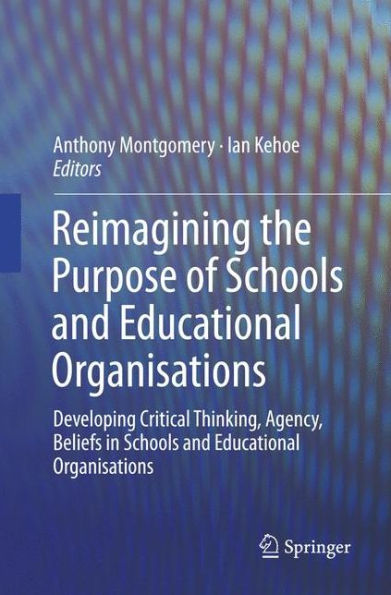 Anthony Montgomery · Ian Kehoe
Editors

Reimagining the Purpose of Schools and Educational Organisations

Developing Critical Thinking, Agency, Beliefs in Schools and Educational Organisations

Springer